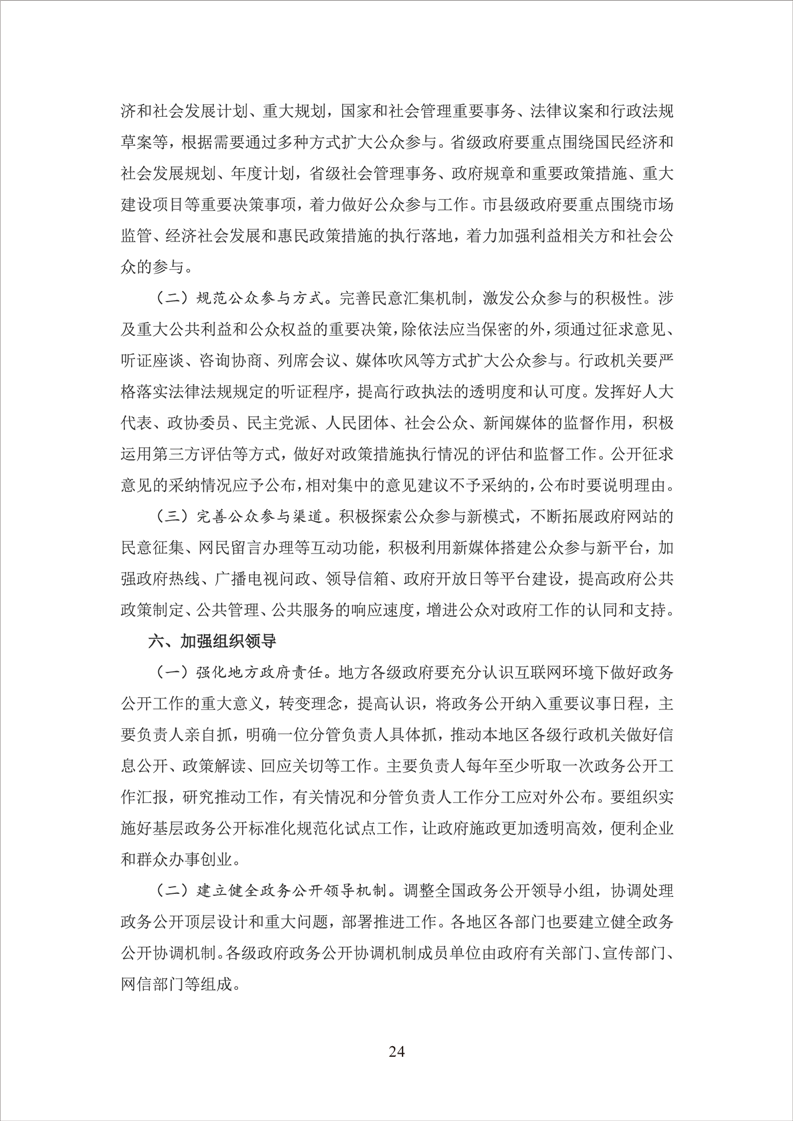 济和社会发展计划、重大规划，国家和社会管理重要事务、法律议案和行政法规草案等，根据需要通过多种方式扩大公众参与。省级政府要重点围绕国民经济和社会发展规划、年度计划，省级社会管理事务、政府规章和重要政策措施、重大建设项目等重要决策事项，着力做好公众参与工作。市县级政府要重点围绕市场监管、经济社会发展和惠民政策措施的执行落地，着力加强利益相关方和社会公众的参与。

（二）规范公众参与方式。完善民意汇集机制，激发公众参与的积极性。涉及重大公共利益和公众权益的重要决策，除依法应当保密的外，须通过征求意见、听证座谈、咨询协商、列席会议、媒体吹风等方式扩大公众参与。行政机关要严格落实法律法规规定的听证程序，提高行政执法的透明度和认可度。发挥好人大代表、政协委员、民主党派、人民团体、社会公众、新闻媒体的监督作用，积极运用第三方评估等方式，做好对政策措施执行情况的评估和监督工作。公开征求意见的采纳情况应予公布，相对集中的意见建议不予采纳的，公布时要说明理由。

（三）完善公众参与渠道。积极探索公众参与新模式，不断拓展政府网站的民意征集、网民留言办理等互动功能，积极利用新媒体搭建公众参与新平台，加强政府热线、广播电视问政、领导信箱、政府开放日等平台建设，提高政府公共政策制定、公共管理、公共服务的响应速度，增进公众对政府工作的认同和支持。

六、加强组织领导

（一）强化地方政府责任。地方各级政府要充分认识互联网环境下做好政务公开工作的重大意义，转变理念，提高认识，将政务公开纳入重要议事日程，主要负责人亲自抓，明确一位分管负责人具体抓，推动本地区各级行政机关做好信息公开、政策解读、回应关切等工作。主要负责人每年至少听取一次政务公开工作汇报，研究推动工作，有关情况和分管负责人工作分工应对外公布。要组织实施好基层政务公开标准化规范化试点工作，让政府施政更加透明高效，便利企业和群众办事创业。

（二）建立健全政务公开领导机制。调整全国政务公开领导小组，协调处理政务公开顶层设计和重大问题，部署推进工作。各地区各部门也要建立健全政务公开协调机制。各级政府政务公开协调机制成员单位由政府有关部门、宣传部门、网信部门等组成。

24